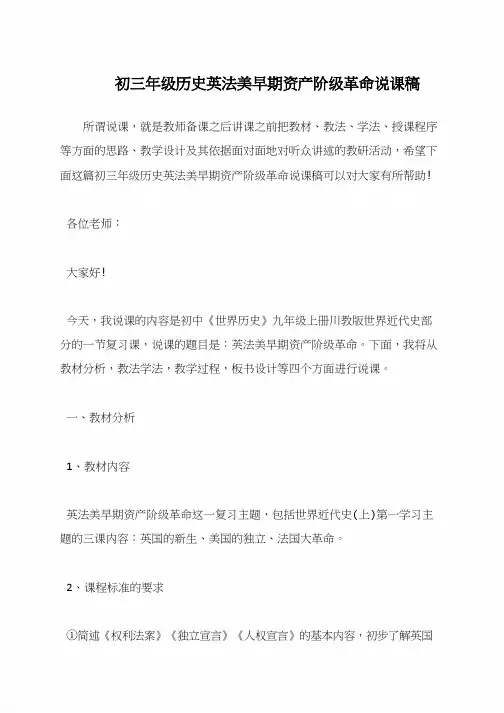 初三年级历史英法美早期资产阶级革命说课稿

所谓说课，就是教师备课之后讲课之前把教材、教法、学法、授课程序等方面的思路、教学设计及其依据面对面地对听众讲述的教研活动，希望下面这篇初三年级历史英法美早期资产阶级革命说课稿可以对大家有所帮助！

各位老师：

大家好！

今天，我说课的内容是初中《世界历史》九年级上册川教版世界近代史部分的一节复习课，说课的题目是：英法美早期资产阶级革命。下面，我将从教材分析，教法学法，教学过程，板书设计等四个方面进行说课。

一、教材分析

1、教材内容

英法美早期资产阶级革命这一复习主题，包括世界近代史(上)第一学习主题的三课内容：英国的新生、美国的独立、法国大革命。

2、课程标准的要求

①简述《权利法案》《独立宣言》《人权宣言》的基本内容，初步了解英国